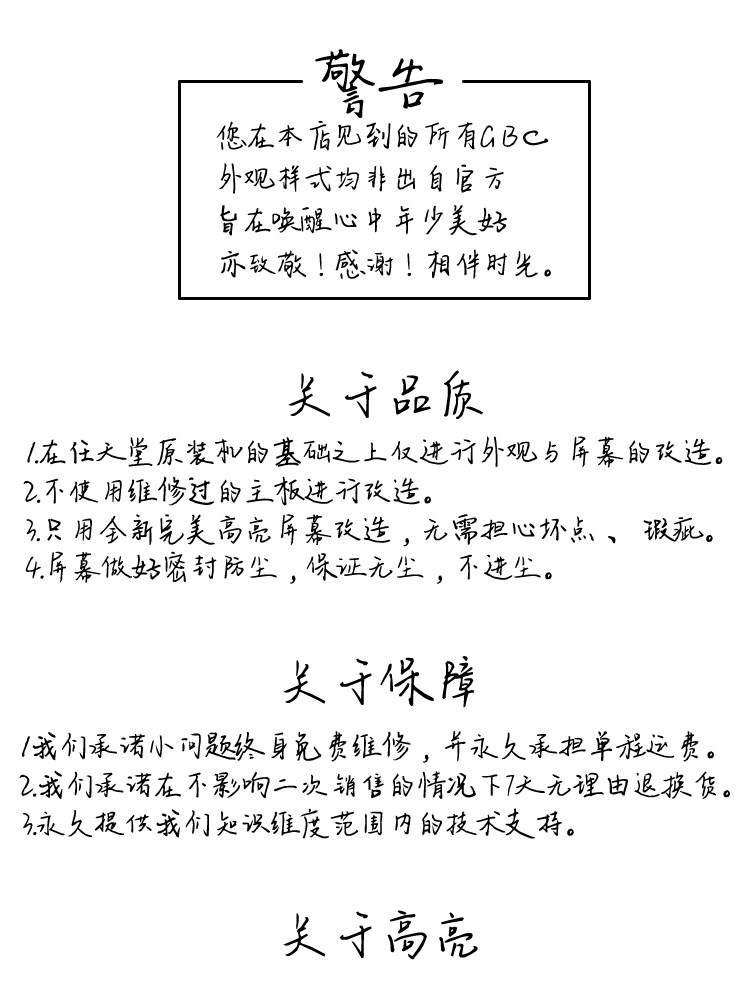 警告

您在本店见到的所有GBC
外观样式均非出自官方
旨在唤醒心中年少美好
亦致敬！感谢！相伴时光。

关于品质

1.在任天堂原装机的基础之上仅进行外观与屏幕的改造。
2.不使用维修过的主板进行改造。
3.只用全新完美高亮屏幕改造，无需担心坏点、瑕疵。
4.屏幕做好密封防尘，保证无尘，不进尘。

关于保障

1.我们承诺小问题终身免费维修，并永久承担单程运费。
2.我们承诺在不影响二次销售的情况下7天无理由退换货。
3.永久提供我们知识维度范围内的技术支持。

关于高亮